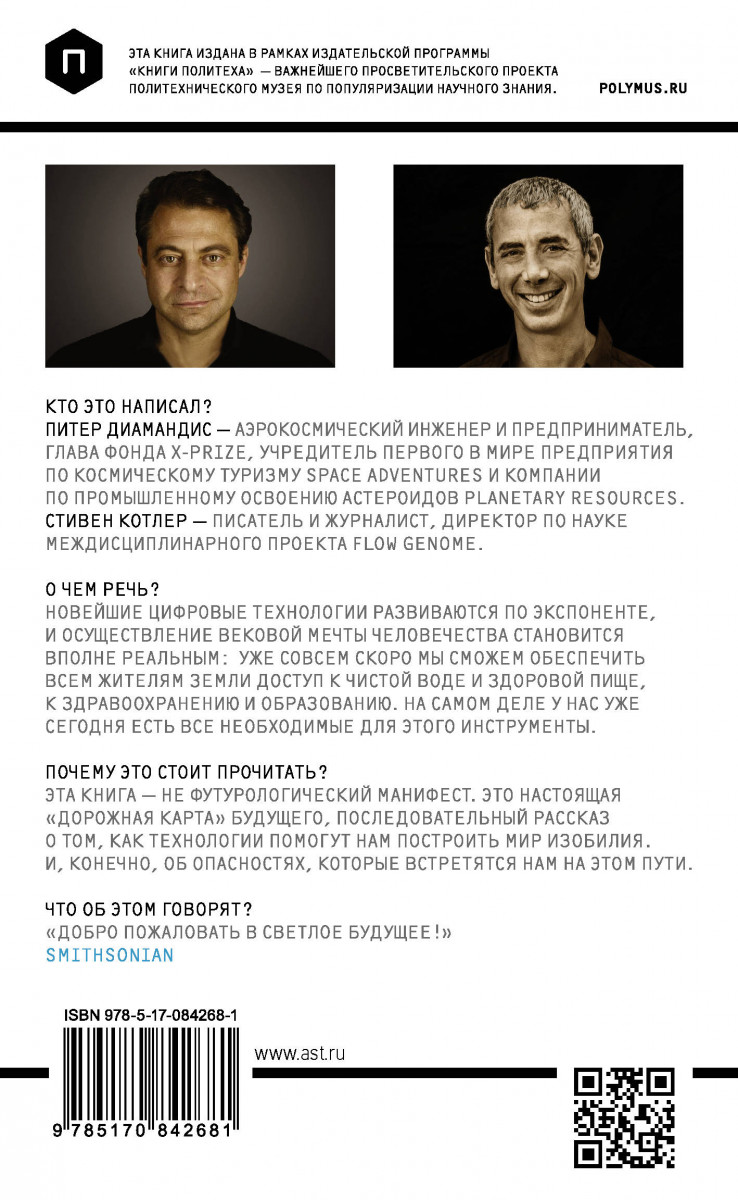 П

ЭТА КНИГА ИЗДАНА В РАМКАХ ИЗДАТЕЛЬСКОЙ ПРОГРАММЫ «КНИГИ ПОЛИТЕХА» — ВАЖНЕЙШЕГО ПРОСВЕТИТЕЛЬСКОГО ПРОЕКТА ПОЛИТЕХНИЧЕСКОГО МУЗЕЯ ПО ПОПУЛЯРИЗАЦИИ НАУЧНОГО ЗНАНИЯ.

POLYMUS.RU

КТО ЭТО НАПИСАЛ?
ПИТЕР ДИАМАНДИС — АЭРОКОСМИЧЕСКИЙ ИНЖЕНЕР И ПРЕДПРИНИМАТЕЛЬ, ГЛАВА ФОНДА X-PRIZE, УЧРЕДИТЕЛЬ ПЕРВОГО В МИРЕ ПРЕДПРИЯТИЯ ПО КОСМИЧЕСКОМУ ТУРИЗМУ SPACE ADVENTURES И КОМПАНИИ ПО ПРОМЫШЛЕННОМУ ОСВОЕНИЮ АСТЕРОИДОВ PLANETARY RESOURCES.
СТИВЕН КОТЛЕР — ПИСАТЕЛЬ И ЖУРНАЛИСТ, ДИРЕКТОР ПО НАУКЕ МЕЖДИСЦИПЛИНАРНОГО ПРОЕКТА FLOW GENOME.

О ЧЕМ РЕЧЬ?
НОВЕЙШИЕ ЦИФРОВЫЕ ТЕХНОЛОГИИ РАЗВИВАЮТСЯ ПО ЭКСПОНЕНТЕ, И ОСУЩЕСТВЛЕНИЕ ВЕКОВОЙ МЕЧТЫ ЧЕЛОВЕЧЕСТВА СТАНОВИТСЯ ВПОЛНЕ РЕАЛЬНЫМ: УЖЕ СОВСЕМ СКОРО МЫ СМОЖЕМ ОБЕСПЕЧИТЬ ВСЕМ ЖИТЕЛЯМ ЗЕМЛИ ДОСТУП К ЧИСТОЙ ВОДЕ И ЗДОРОВОЙ ПИЩЕ, К ЗДРАВООХРАНЕНИЮ И ОБРАЗОВАНИЮ. НА САМОМ ДЕЛЕ У НАС УЖЕ СЕГОДНЯ ЕСТЬ ВСЕ НЕОБХОДИМЫЕ ДЛЯ ЭТОГО ИНСТРУМЕНТЫ.

ПОЧЕМУ ЭТО СТОИТ ПРОЧИТАТЬ?
ЭТА КНИГА — НЕ ФУТУРОЛОГИЧЕСКИЙ МАНИФЕСТ. ЭТО НАСТОЯЩАЯ «ДОРОЖНАЯ КАРТА» БУДУЩЕГО, ПОСЛЕДОВАТЕЛЬНЫЙ РАССКАЗ О ТОМ, КАК ТЕХНОЛОГИИ ПОМОГУТ НАМ ПОСТРОИТЬ МИР ИЗОБИЛИЯ. И, КОНЕЧНО, ОБ ОПАСНОСТЯХ, КОТОРЫЕ ВСТРЕТЯТСЯ НАМ НА ЭТОМ ПУТИ.

ЧТО ОБ ЭТОМ ГОВОРЯТ?
«ДОБРО ПОЖАЛОВАТЬ В СВЕТЛОЕ БУДУЩЕЕ!»
SMITHSONIAN

ISBN 978-5-17-084268-1

www.ast.ru

9 785170 842681